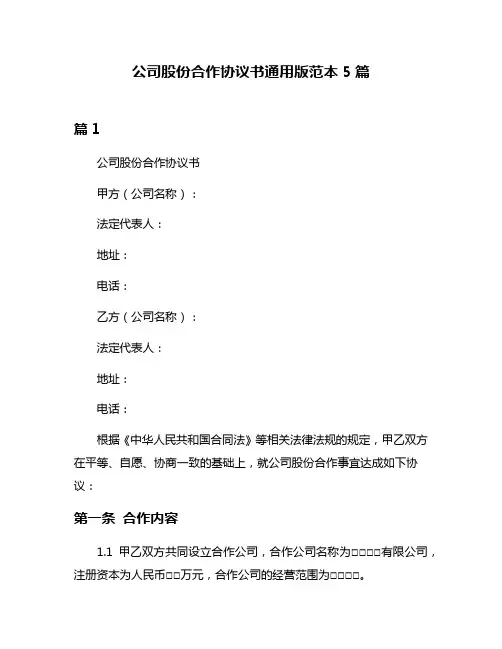 公司股份合作协议书通用版范本 5 篇

篇 1

公司股份合作协议书

甲方（公司名称）：

法定代表人：

地址：

电话：

乙方（公司名称）：

法定代表人：

地址：

电话：

根据《中华人民共和国合同法》等相关法律法规的规定，甲乙双方在平等、自愿、协商一致的基础上，就公司股份合作事宜达成如下协议：

第一条 合作内容

1.1 甲乙双方共同设立合作公司，合作公司名称为□□□□有限公司，注册资本为人民币□□万元，合作公司的经营范围为□□□□。